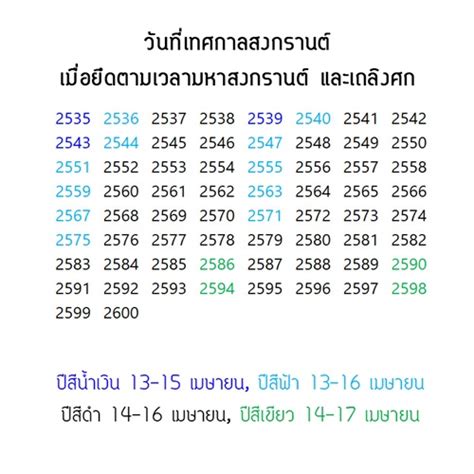 วันที่เทศกาลสงกรานต์
เมื่อยึดตามเวลามหาสงกรานต์ และเถลิงศก

2535 2536 2537 2538 2539 2540 2541 2542
2543 2544 2545 2546 2547 2548 2549 2550
2551 2552 2553 2554 2555 2556 2557 2558
2559 2560 2561 2562 2563 2564 2565 2566
2567 2568 2569 2570 2571 2572 2573 2574
2575 2576 2577 2578 2579 2580 2581 2582
2583 2584 2585 2586 2587 2588 2589 2590
2591 2592 2593 2594 2595 2596 2597 2598
2599 2600

ปีสีน้ำเงิน 13-15 เมษายน, ปีสีฟ้า 13-16 เมษายน
ปีสีดำ 14-16 เมษายน, ปีสีเขียว 14-17 เมษายน